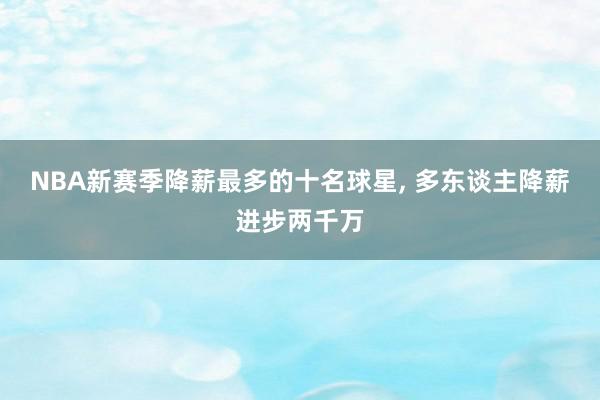 NBA新赛季降薪最多的十名球星, 多东谈主降薪进步两千万